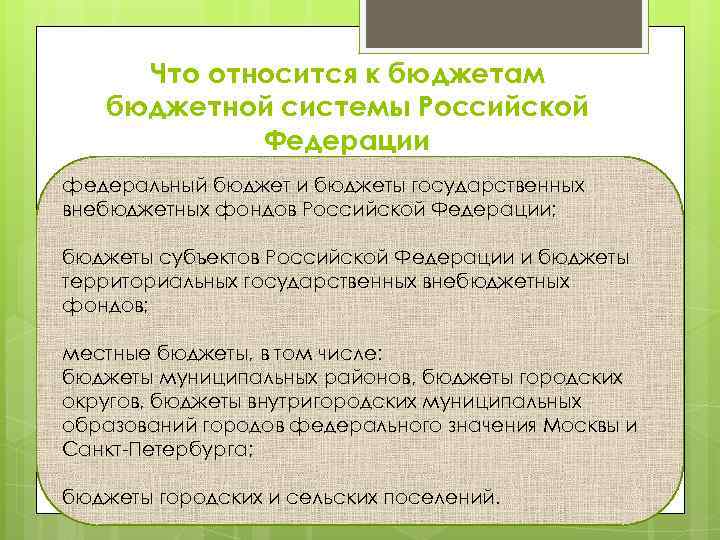 Что относится к бюджетам бюджетной системы Российской Федерации

федеральный бюджет и бюджеты государственных внебюджетных фондов Российской Федерации;

бюджеты субъектов Российской Федерации и бюджеты территориальных государственных внебюджетных фондов;

местные бюджеты, в том числе:
бюджеты муниципальных районов, бюджеты городских округов, бюджеты внутригородских муниципальных образований городов федерального значения Москвы и Санкт-Петербурга;

бюджеты городских и сельских поселений.